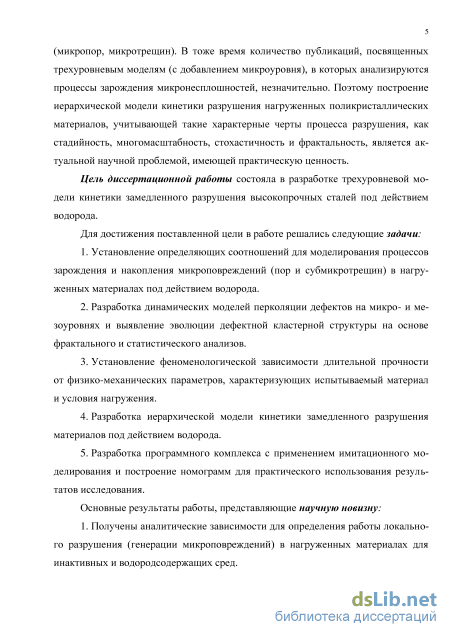 5

(микропор, микротрещин). В тоже время количество публикаций, посвященных трехуровневым моделям (с добавлением микроуровня), в которых анализируются процессы зарождения микронесплошностей, незначительно. Поэтому построение иерархической модели кинетики разрушения нагруженных поликристаллических материалов, учитывающей такие характерные черты процесса разрушения, как стадийность, многомасштабность, стохастичность и фрактальность, является актуальной научной проблемой, имеющей практическую ценность.

Цель диссертационной работы состояла в разработке трехуровневой модели кинетики замедленного разрушения высокопрочных сталей под действием водорода.

Для достижения поставленной цели в работе решались следующие задачи:

1. Установление определяющих соотношений для моделирования процессов зарождения и накопления микроповреждений (пор и субмикротрещин) в нагруженных материалах под действием водорода.

2. Разработка динамических моделей перколяции дефектов на микро- и мезоуровнях и выявление эволюции дефектной кластерной структуры на основе фрактального и статистического анализов.

3. Установление феноменологической зависимости длительной прочности от физико-механических параметров, характеризующих испытываемый материал и условия нагружения.

4. Разработка иерархической модели кинетики замедленного разрушения материалов под действием водорода.

5. Разработка программного комплекса с применением имитационного моделирования и построение номограмм для практического использования результатов исследования.

Основные результаты работы, представляющие научную новизну:

1. Получены аналитические зависимости для определения работы локального разрушения (генерации микроповреждений) в нагруженных материалах для инактивных и водородсодержащих сред.

dsLib.net
библиотека диссертаций